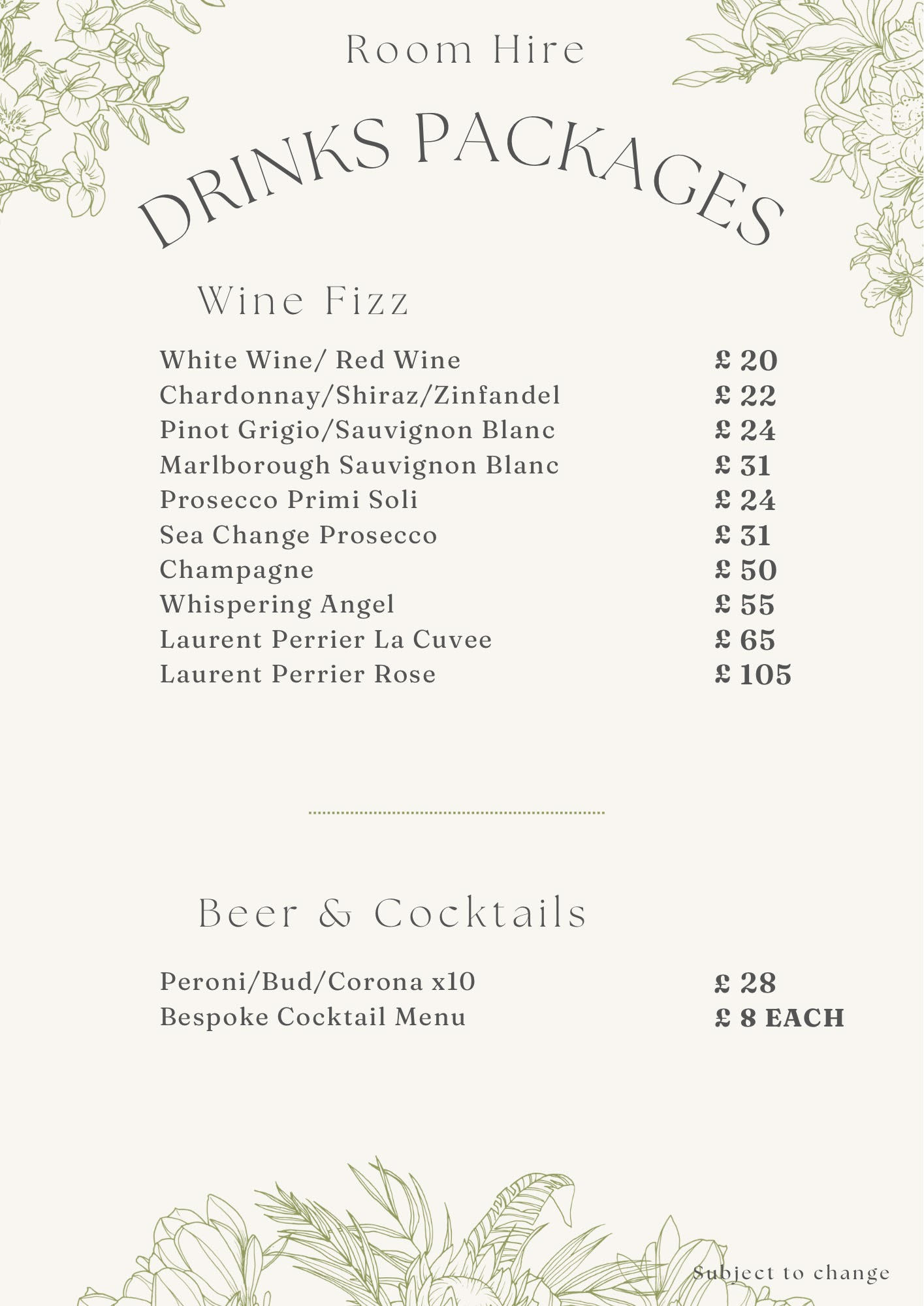 Room Hire

DRINKS PACKAGES

Wine Fizz

| | |
|---|---|
| White Wine/ Red Wine | £ 20 |
| Chardonnay/Shiraz/Zinfandel | £ 22 |
| Pinot Grigio/Sauvignon Blanc | £ 24 |
| Marlborough Sauvignon Blanc | £ 31 |
| Prosecco Primi Soli | £ 24 |
| Sea Change Prosecco | £ 31 |
| Champagne | £ 50 |
| Whispering Angel | £ 55 |
| Laurent Perrier La Cuvee | £ 65 |
| Laurent Perrier Rose | £ 105 |

Beer & Cocktails

| | |
|---|---|
| Peroni/Bud/Corona x10 | £ 28 |
| Bespoke Cocktail Menu | £ 8 EACH |

Subject to change